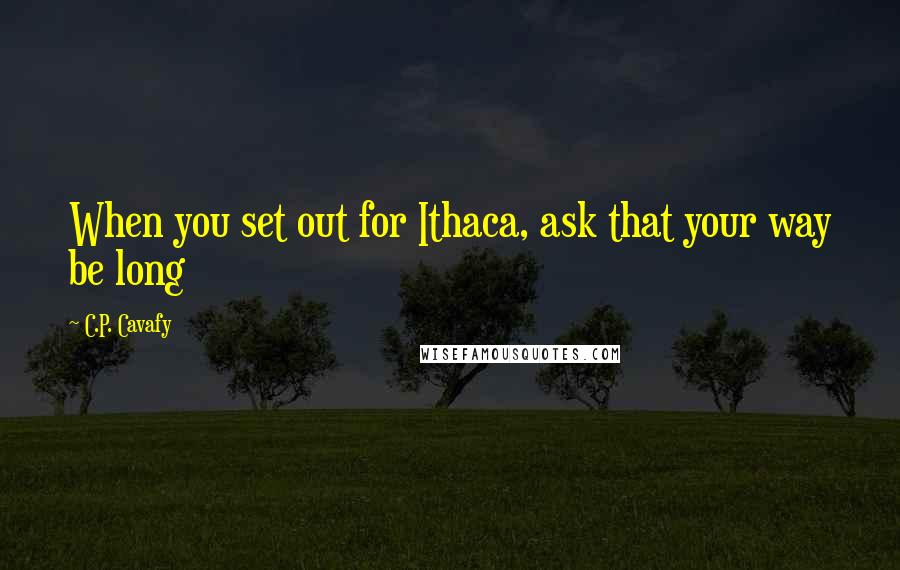 When you set out for Ithaca, ask that your way be long

C.P. Cavafy

WISEFAMOUSQUOTES.COM